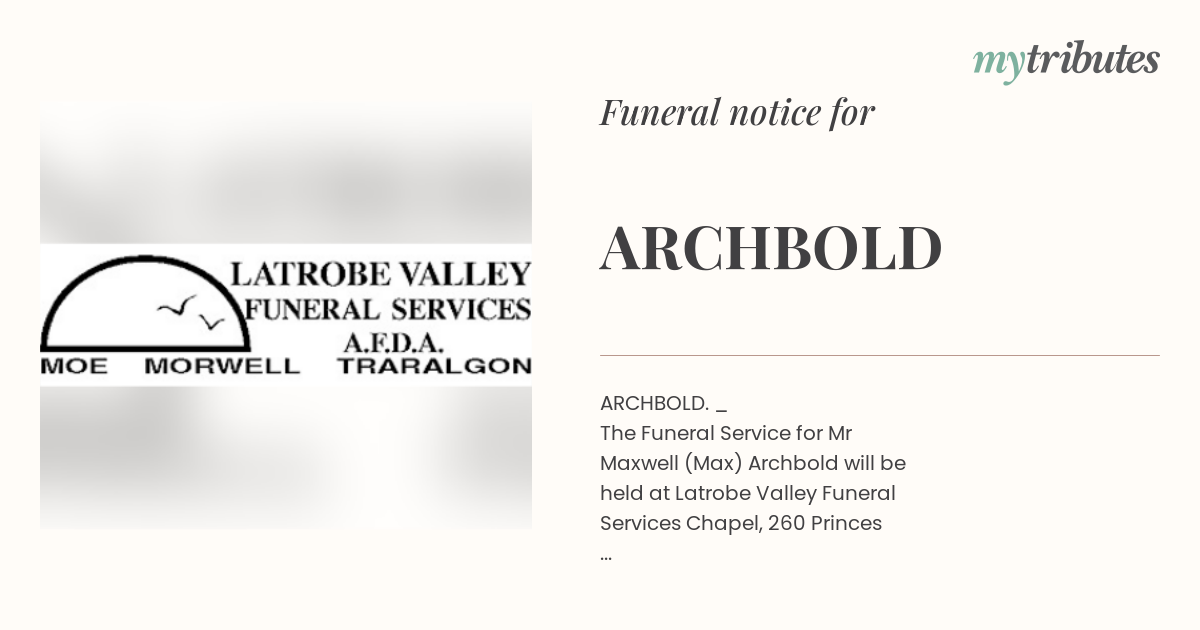 mytributes

LATROBE VALLEY
FUNERAL SERVICES
A.F.D.A.
MOE MORWELL TRARALGON

Funeral notice for

ARCHBOLD

ARCHBOLD. _
The Funeral Service for Mr Maxwell (Max) Archbold will be held at Latrobe Valley Funeral Services Chapel, 260 Princes
...